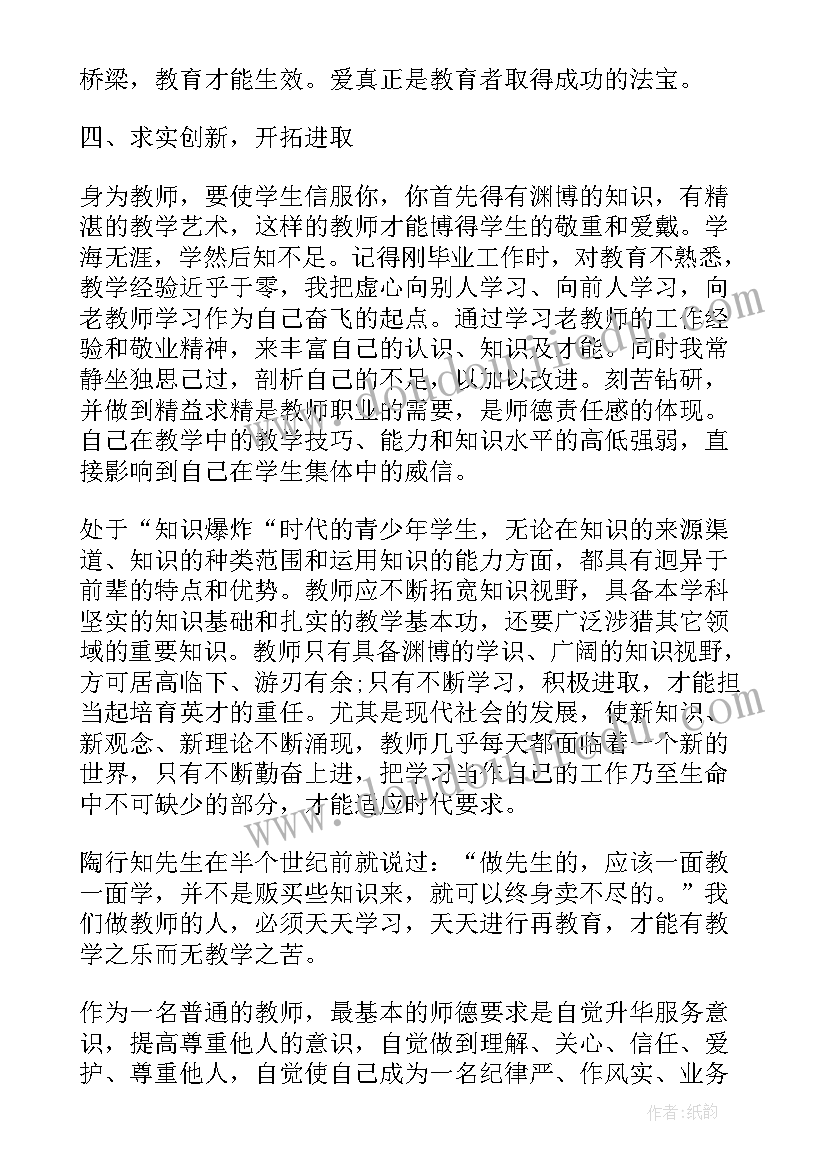 桥梁，教育才能生效。爱真正是教育者取得成功的法宝。

四、求实创新，开拓进取

身为教师，要使学生信服你，你首先得有渊博的知识，有精湛的教学艺术，这样的教师才能博得学生的敬重和爱戴。学海无涯，学然后知不足。记得刚毕业工作时，对教育不熟悉，教学经验近乎于零，我把虚心向别人学习、向前人学习，向老教师学习作为自己奋飞的起点。通过学习老教师的工作经验和敬业精神，来丰富自己的认识、知识及才能。同时我常静坐独思己过，剖析自己的不足，以加以改进。刻苦钻研，并做到精益求精是教师职业的需要，是师德责任感的体现。自己在教学中的教学技巧、能力和知识水平的高低强弱，直接影响到自己在学生集体中的威信。

处于“知识爆炸“时代的青少年学生，无论在知识的来源渠道、知识的种类范围和运用知识的能力方面，都具有迥异于前辈的特点和优势。教师应不断拓宽知识视野，具备本学科坚实的知识基础和扎实的教学基本功，还要广泛涉猎其它领域的重要知识。教师只有具备渊博的学识、广阔的知识视野，方可居高临下、游刃有余;只有不断学习，积极进取，才能担当起培育英才的重任。尤其是现代社会的发展，使新知识、新观念、新理论不断涌现，教师几乎每天都面临着一个新的世界，只有不断勤奋上进，把学习当作自己的工作乃至生命中不可缺少的部分，才能适应时代要求。

陶行知先生在半个世纪前就说过：“做先生的，应该一面教一面学，并不是贩买些知识来，就可以终身卖不尽的。”我们做教师的人，必须天天学习，天天进行再教育，才能有教学之乐而无教学之苦。

作为一名普通的教师，最基本的师德要求是自觉升华服务意识，提高尊重他人的意识，自觉做到理解、关心、信任、爱护、尊重他人，自觉使自己成为一名纪律严、作风实、业务

作者：纸韵